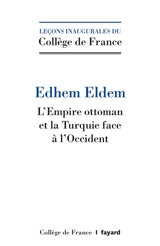 LEÇONS INAUGURALES DU
Collège de France

Edhem Eldem

L'Empire ottoman et la Turquie face à l'Occident

Collège de France | fayard